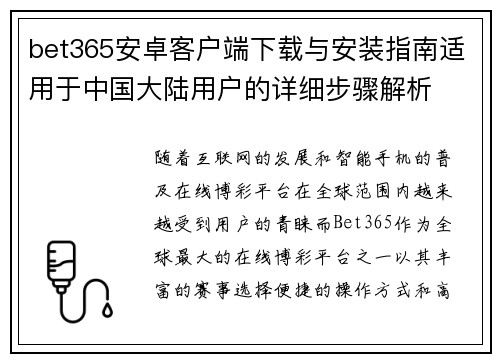 bet365安卓客户端下载与安装指南适用于中国大陆用户的详细步骤解析

随着互联网的发展和智能手机的普及在线博彩平台在全球范围内越来越受到用户的青睐而Bet365作为全球最大的在线博彩平台之一以其丰富的赛事选择便捷的操作方式和高